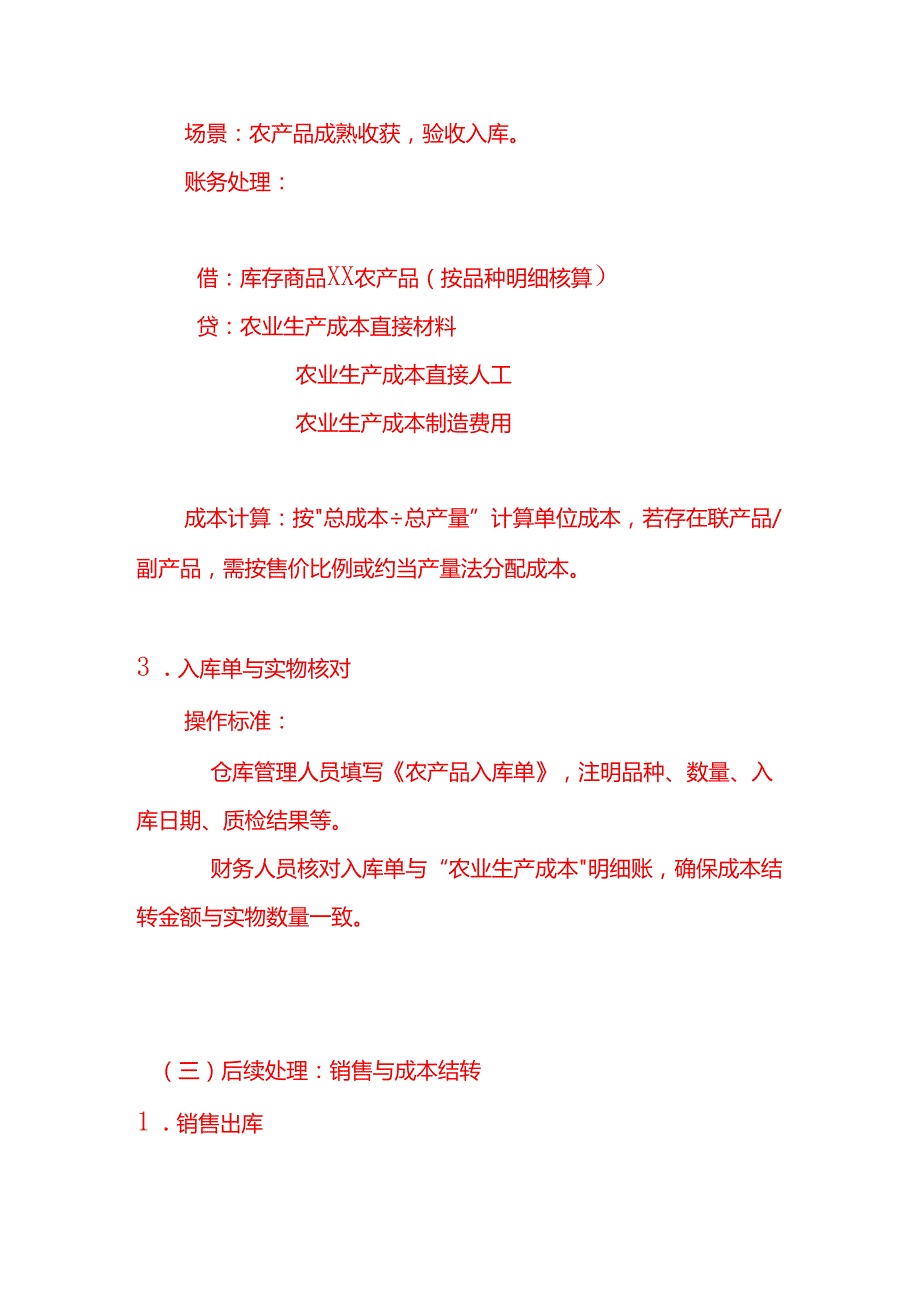 场景：农产品成熟收获，验收入库。

账务处理：

借：库存商品XX农产品（按品种明细核算）

贷：农业生产成本直接材料

农业生产成本直接人工

农业生产成本制造费用

成本计算：按"总成本÷总产量”计算单位成本，若存在联产品/副产品，需按售价比例或约当产量法分配成本。

3．入库单与实物核对

操作标准：

仓库管理人员填写《农产品入库单》，注明品种、数量、入库日期、质检结果等。

财务人员核对入库单与“农业生产成本"明细账，确保成本结转金额与实物数量一致。

（三）后续处理：销售与成本结转

1．销售出库